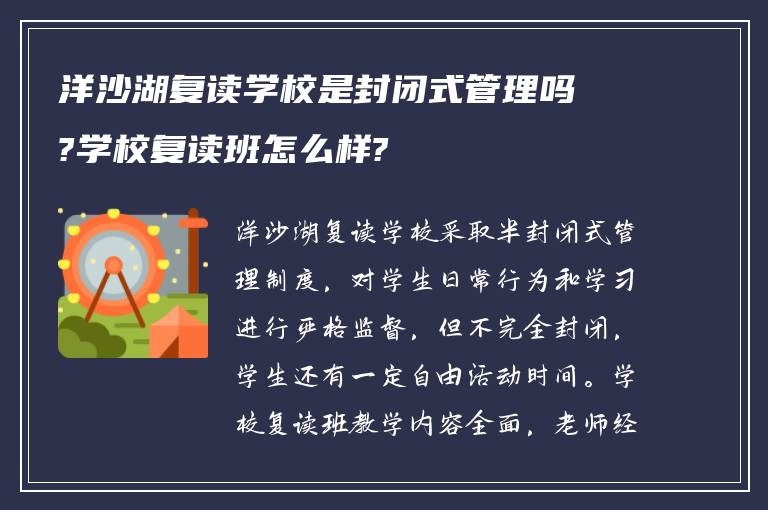 洋沙湖复读学校是封闭式管理吗?学校复读班怎么样?

洋沙湖复读学校采取半封闭式管理制度，对学生日常行为和学习进行严格监督，但不完全封闭，学生还有一定自由活动时间。学校复读班教学内容全面，老师经